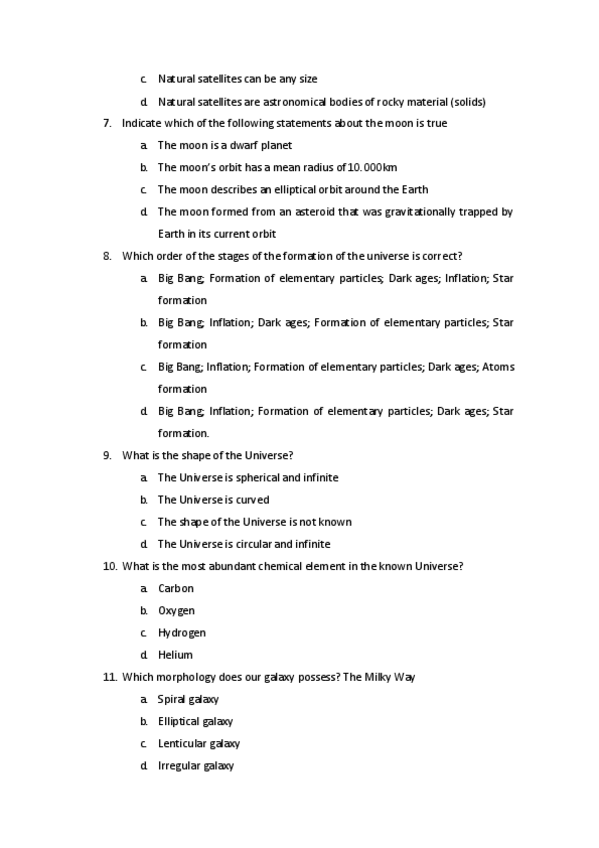 c. Natural satellites can be any size

d. Natural satellites are astronomical bodies of rocky material (solids)

7. Indicate which of the following statements about the moon is true

a. The moon is a dwarf planet

b. The moon's orbit has a mean radius of 10.000km

c. The moon describes an elliptical orbit around the Earth

d. The moon formed from an asteroid that was gravitationally trapped by Earth in its current orbit

8. Which order of the stages of the formation of the universe is correct?

a. Big Bang; Formation of elementary particles; Dark ages; Inflation; Star formation

b. Big Bang; Inflation; Dark ages; Formation of elementary particles; Star formation

c. Big Bang; Inflation; Formation of elementary particles; Dark ages; Atoms formation

d. Big Bang; Inflation; Formation of elementary particles; Dark ages; Star formation.

9. What is the shape of the Universe?

a. The Universe is spherical and infinite

b. The Universe is curved

c. The shape of the Universe is not known

d. The Universe is circular and infinite

10. What is the most abundant chemical element in the known Universe?

a. Carbon

b. Oxygen

c. Hydrogen

d. Helium

11. Which morphology does our galaxy possess? The Milky Way

a. Spiral galaxy

b. Elliptical galaxy

c. Lenticular galaxy

d. Irregular galaxy